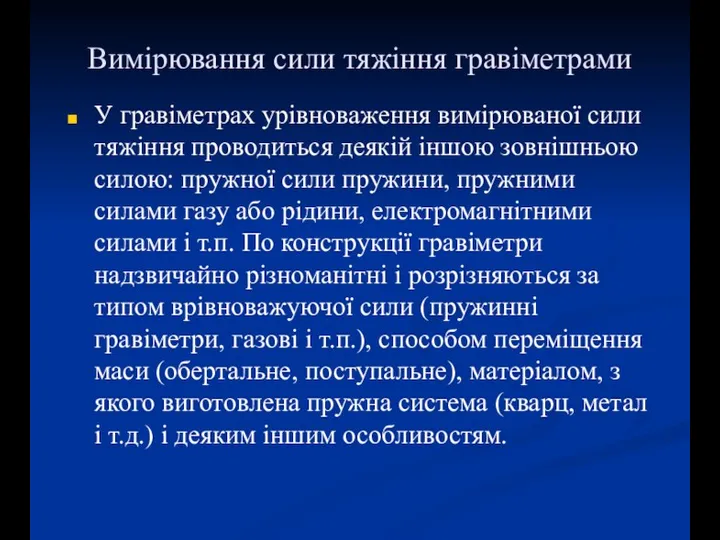 Вимірювання сили тяжіння гравіметрами

У гравіметрах урівноваження вимірюваної сили тяжіння проводиться деякій іншою зовнішньою силою: пружної сили пружини, пружними силами газу або рідини, електромагнітними силами і т.п. По конструкції гравіметри надзвичайно різноманітні і розрізняються за типом врівноважуючої сили (пружинні гравіметри, газові і т.п.), способом переміщення маси (обертальне, поступальне), матеріалом, з якого виготовлена пружна система (кварц, метал і т.д.) і деяким іншим особливостям.